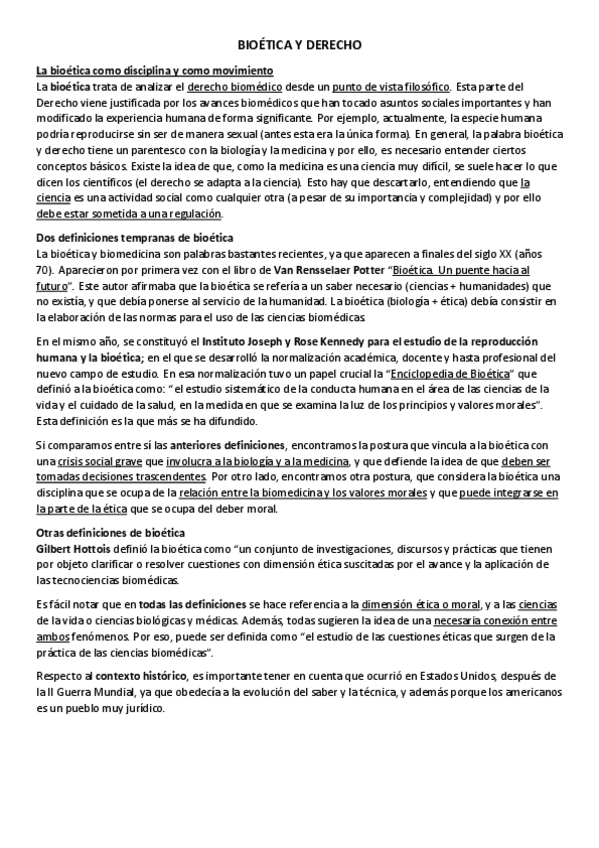 BIOÉTICA Y DERECHO

La bioética como disciplina y como movimiento
La bioética trata de analizar el derecho biomédico desde un punto de vista filosófico. Esta parte del Derecho viene justificada por los avances biomédicos que han tocado asuntos sociales importantes y han modificado la experiencia humana de forma significante. Por ejemplo, actualmente, la especie humana podría reproducirse sin ser de manera sexual (antes esta era la única forma). En general, la palabra bioética y derecho tiene un parentesco con la biología y la medicina y por ello, es necesario entender ciertos conceptos básicos. Existe la idea de que, como la medicina es una ciencia muy difícil, se suele hacer lo que dicen los científicos (el derecho se adapta a la ciencia). Esto hay que descartarlo, entendiendo que la ciencia es una actividad social como cualquier otra (a pesar de su importancia y complejidad) y por ello debe estar sometida a una regulación.

Dos definiciones tempranas de bioética
La bioética y biomedicina son palabras bastantes recientes, ya que aparecen a finales del siglo XX (años 70). Aparecieron por primera vez con el libro de Van Rensselaer Potter "Bioética. Un puente hacia al futuro". Este autor afirmaba que la bioética se refería a un saber necesario (ciencias + humanidades) que no existía, y que debía ponerse al servicio de la humanidad. La bioética (biología + ética) debía consistir en la elaboración de las normas para el uso de las ciencias biomédicas.

En el mismo año, se constituyó el Instituto Joseph y Rose Kennedy para el estudio de la reproducción humana y la bioética; en el que se desarrolló la normalización académica, docente y hasta profesional del nuevo campo de estudio. En esa normalización tuvo un papel crucial la "Enciclopedia de Bioética" que definió a la bioética como: "el estudio sistemático de la conducta humana en el área de las ciencias de la vida y el cuidado de la salud, en la medida en que se examina la luz de los principios y valores morales". Esta definición es la que más se ha difundido.

Si comparamos entre sí las anteriores definiciones, encontramos la postura que vincula a la bioética con una crisis social grave que involucra a la biología y a la medicina, y que defiende la idea de que deben ser tomadas decisiones trascendentes. Por otro lado, encontramos otra postura, que considera la bioética una disciplina que se ocupa de la relación entre la biomedicina y los valores morales y que puede integrarse en la parte de la ética que se ocupa del deber moral.

Otras definiciones de bioética
Gilbert Hottois definió la bioética como "un conjunto de investigaciones, discursos y prácticas que tienen por objeto clarificar o resolver cuestiones con dimensión ética suscitadas por el avance y la aplicación de las tecnociencias biomédicas.

Es fácil notar que en todas las definiciones se hace referencia a la dimensión ética o moral, y a las ciencias de la vida o ciencias biológicas y médicas. Además, todas sugieren la idea de una necesaria conexión entre ambos fenómenos. Por eso, puede ser definida como "el estudio de las cuestiones éticas que surgen de la práctica de las ciencias biomédicas".

Respecto al contexto histórico, es importante tener en cuenta que ocurrió en Estados Unidos, después de la II Guerra Mundial, ya que obedecía a la evolución del saber y la técnica, y además porque los americanos es un pueblo muy jurídico.